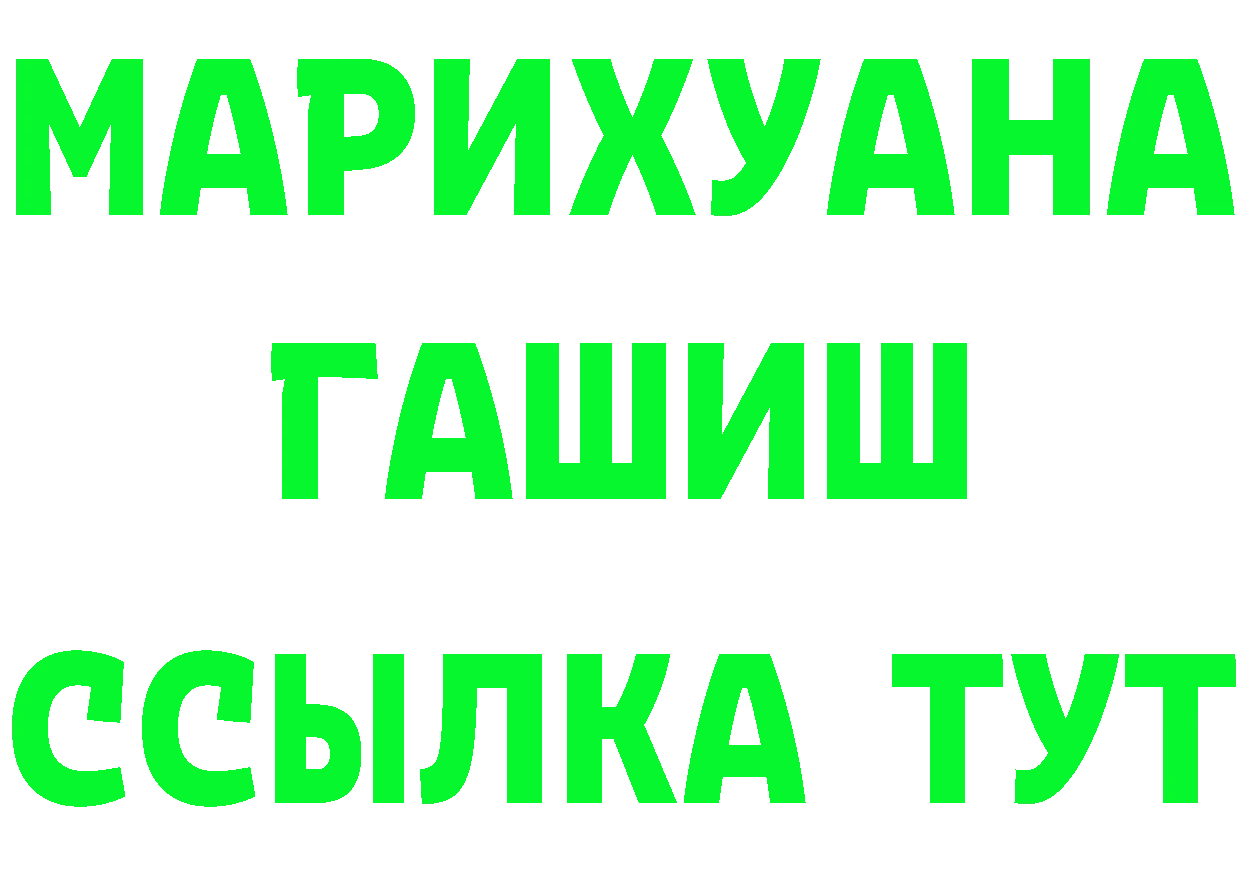 МАРИХУАНА
ГАШИШ
ССЫЛКА ТУТ